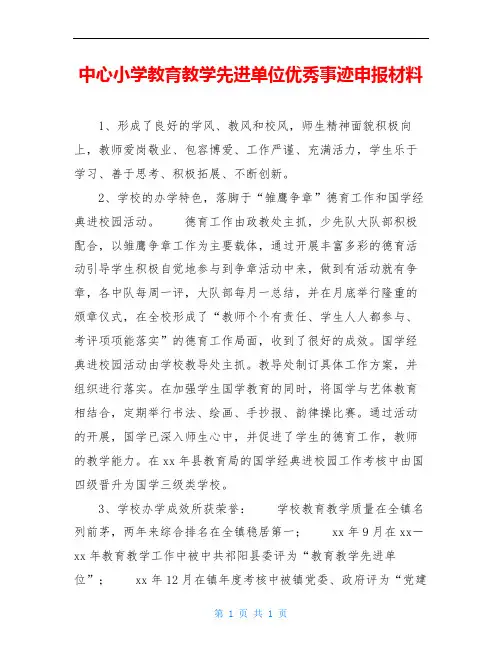 中心小学教育教学先进单位优秀事迹申报材料

1、形成了良好的学风、教风和校风，师生精神面貌积极向上，教师爱岗敬业、包容博爱、工作严谨、充满活力，学生乐于学习、善于思考、积极拓展、不断创新。

2、学校的办学特色，落脚于“雏鹰争章”德育工作和国学经典进校园活动。　　德育工作由政教处主抓，少先队大队部积极配合，以雏鹰争章工作为主要载体，通过开展丰富多彩的德育活动引导学生积极自觉地参与到争章活动中来，做到有活动就有争章，各中队每周一评，大队部每月一总结，并在月底举行隆重的颁章仪式，在全校形成了“教师个个有责任、学生人人都参与、考评项项能落实”的德育工作局面，收到了很好的成效。国学经典进校园活动由学校教导处主抓。教导处制订具体工作方案，并组织进行落实。在加强学生国学教育的同时，将国学与艺体教育相结合，定期举行书法、绘画、手抄报、韵律操比赛。通过活动的开展，国学已深入师生心中，并促进了学生的德育工作，教师的教学能力。在xx年县教育局的国学经典进校园工作考核中由国四级晋升为国学三级类学校。

3、学校办学成效所获荣誉：　　学校教育教学质量在全镇名列前茅，两年来综合排名在全镇稳居第一；　　xx年9月在xx—xx年教育教学工作中被中共祁阳县委评为“教育教学先进单位”；　　xx年12月在镇年度考核中被镇党委、政府评为“党建

第 1 页 共 1 页